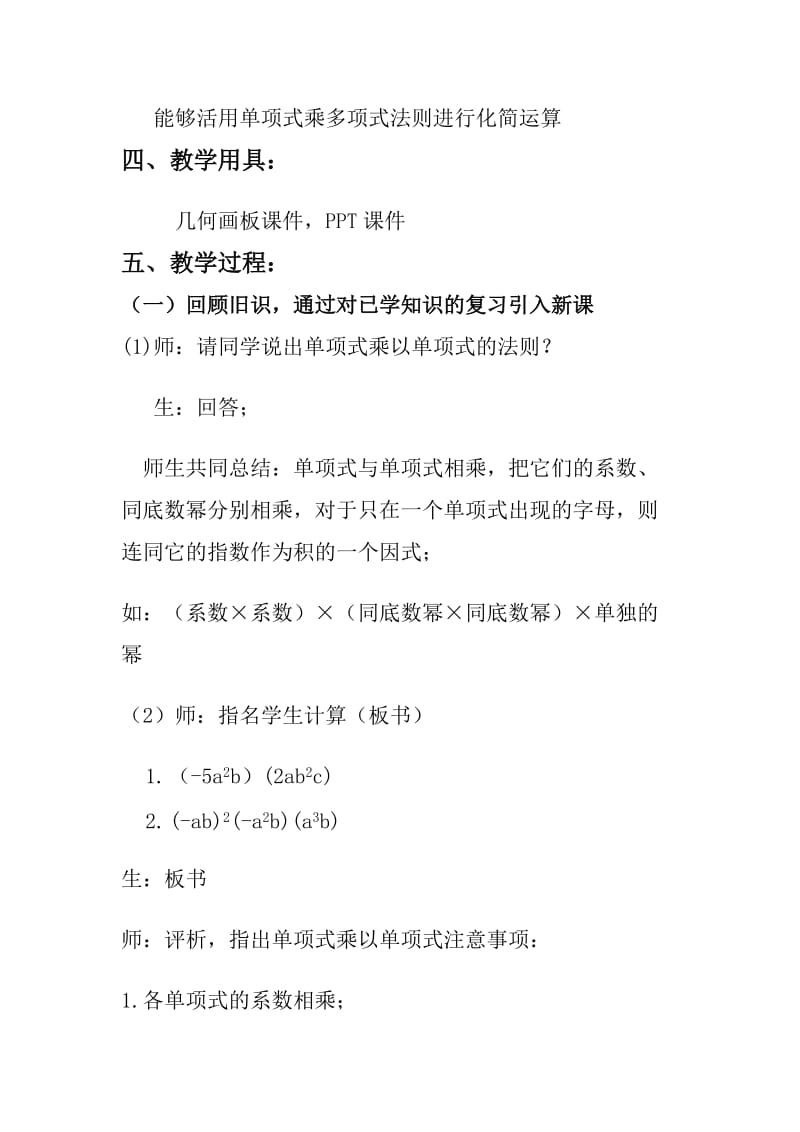 能够活用单项式乘多项式法则进行化简运算

四、教学用具：

几何画板课件，PPT 课件

五、教学过程：

（一）回顾旧识，通过对已学知识的复习引入新课

(1)师：请同学说出单项式乘以单项式的法则？

生：回答；

师生共同总结：单项式与单项式相乘，把它们的系数、同底数幂分别相乘，对于只在一个单项式出现的字母，则连同它的指数作为积的一个因式；

如：（系数×系数）×（同底数幂×同底数幂）×单独的幂

（2）师：指名学生计算（板书）

1. $(-5a^2b)(2ab^2c)$

2. $(-ab)^2(-a^2b)(a^3b)$

生：板书

师：评析，指出单项式乘以单项式注意事项：

1.各单项式的系数相乘；